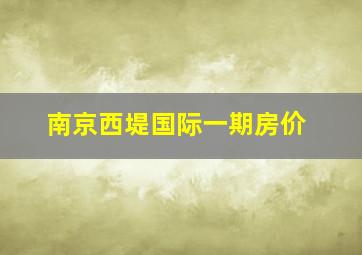 南京西堤国际一期房价